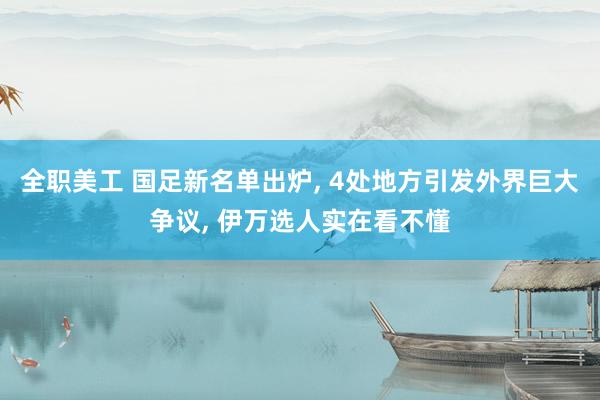 全职美工 国足新名单出炉, 4处地方引发外界巨大争议, 伊万选人实在看不懂